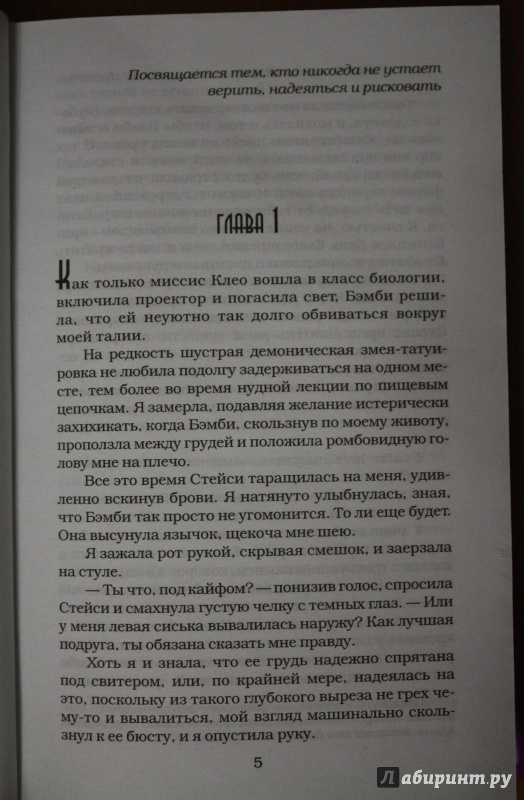 Посвящается тем, кто никогда не устает верить, надеяться и рисковать

ГЛАВА 1

Как только миссис Клео вошла в класс биологии, включила проектор и погасила свет, Бэмби решила, что ей неуютно так долго обвиваться вокруг моей талии.

На редкость шустрая демоническая змея-татуировка не любила подолгу задерживаться на одном месте, тем более во время нудной лекции по пищевым цепочкам. Я замерла, подавляя желание истерически захихикать, когда Бэмби, скользнув по моему животу, проползла между грудей и положила ромбовидную голову мне на плечо.

Все это время Стейси таращилась на меня, удивленно вскинув брови. Я натянуто улыбнулась, зная, что Бэмби так просто не угомонится. То ли еще будет. Она высунула язычок, щекоча мне шею.

Я зажала рот рукой, скрывая смешок, и заерзала на стуле.

— Ты что, под кайфом? — понизив голос, спросила Стейси и смахнула густую челку с темных глаз. — Или у меня левая сиська вывалилась наружу? Как лучшая подруга, ты обязана сказать мне правду.

Хоть я и знала, что ее грудь надежно спрятана под свитером, или, по крайней мере, надеялась на это, поскольку из такого глубокого выреза не грех чему-то и вывалиться, мой взгляд машинально скользнул к ее бюсту, и я опустила руку.

5

Лабиринт.ру